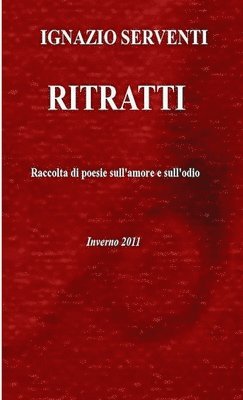 IGNAZIO SERVENTI

RITRATTI

Raccolta di poesie sull'amore e sull'odio

Inverno 2011